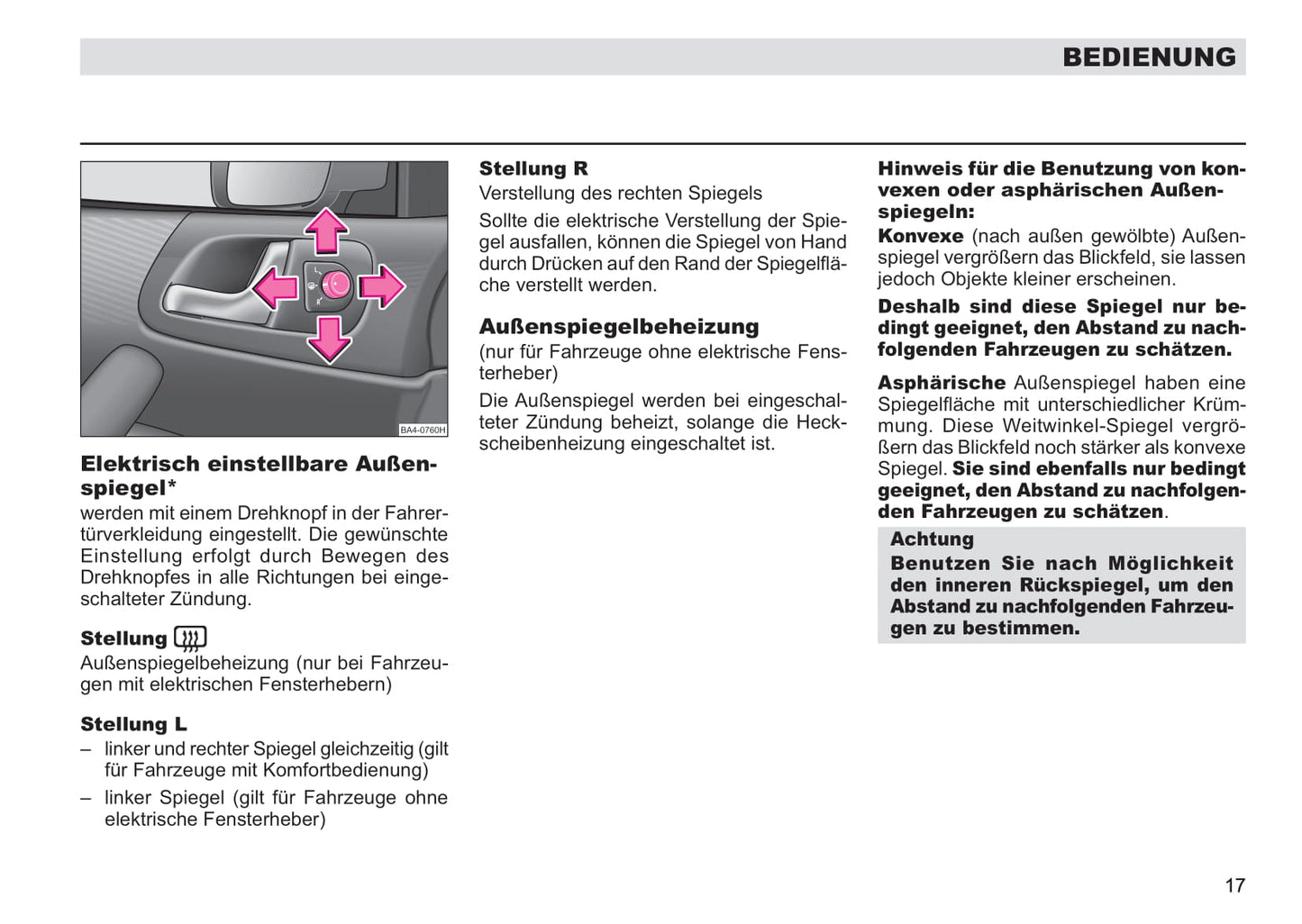 BEDIENUNG

BA4-0760H

Elektrisch einstellbare Außenspiegel*
werden mit einem Drehknopf in der Fahrertürverkleidung eingestellt. Die gewünschte Einstellung erfolgt durch Bewegen des Drehknopfes in alle Richtungen bei eingeschalteter Zündung.

Stellung
Außenspiegelbeheizung (nur bei Fahrzeugen mit elektrischen Fensterhebern)

Stellung L
– linker und rechter Spiegel gleichzeitig (gilt für Fahrzeuge mit Komfortbedienung)
– linker Spiegel (gilt für Fahrzeuge ohne elektrische Fensterheber)

Stellung R
Verstellung des rechten Spiegels

Sollte die elektrische Verstellung der Spiegel ausfallen, können die Spiegel von Hand durch Drücken auf den Rand der Spiegelfläche verstellt werden.

Außenspiegelbeheizung
(nur für Fahrzeuge ohne elektrische Fensterheber)

Die Außenspiegel werden bei eingeschalteter Zündung beheizt, solange die Heckscheibenheizung eingeschaltet ist.

Hinweis für die Benutzung von konvexen oder asphärischen Außenspiegeln:
Konvexe (nach außen gewölbte) Außenspiegel vergrößern das Blickfeld, sie lassen jedoch Objekte kleiner erscheinen.

Deshalb sind diese Spiegel nur bedingt geeignet, den Abstand zu nachfolgenden Fahrzeugen zu schätzen.

Asphärische Außenspiegel haben eine Spiegelfläche mit unterschiedlicher Krümmung. Diese Weitwinkel-Spiegel vergrößern das Blickfeld noch stärker als konvexe Spiegel. Sie sind ebenfalls nur bedingt geeignet, den Abstand zu nachfolgenden Fahrzeugen zu schätzen.

Achtung
Benutzen Sie nach Möglichkeit den inneren Rückspiegel, um den Abstand zu nachfolgenden Fahrzeugen zu bestimmen.

17